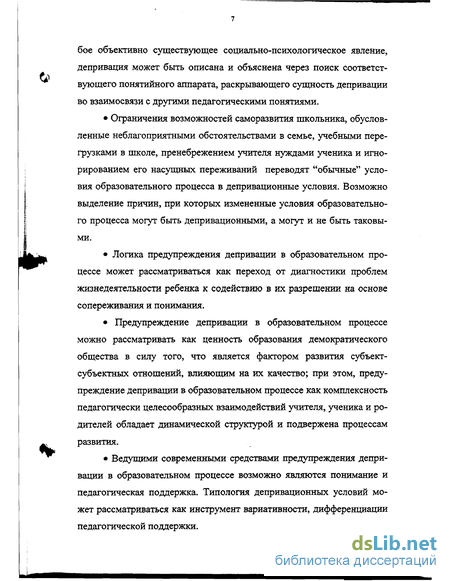 7

бое объективно существующее социально-психологическое явление, депривация может быть описана и объяснена через поиск соответствующего понятийного аппарата, раскрывающего сущность депривации во взаимосвязи с другими педагогическими понятиями.

• Ограничения возможностей саморазвития школьника, обусловленные неблагоприятными обстоятельствами в семье, учебными перегрузками в школе, пренебрежением учителя нуждами ученика и игнорированием его насущных переживаний переводят "обычные" условия образовательного процесса в депривационные условия. Возможно выделение причин, при которых измененные условия образовательного процесса могут быть депривационными, а могут и не быть таковыми.

• Логика предупреждения депривации в образовательном процессе может рассматриваться как переход от диагностики проблем жизнедеятельности ребенка к содействию в их разрешении на основе сопереживания и понимания.

• Предупреждение депривации в образовательном процессе можно рассматривать как ценность образования демократического общества в силу того, что является фактором развития субъект-субъектных отношений, влияющим на их качество; при этом, предупреждение депривации в образовательном процессе как комплексность педагогически целесообразных взаимодействий учителя, ученика и родителей обладает динамической структурой и подвержена процессам развития.

• Ведущими современными средствами предупреждения депривации в образовательном процессе возможно являются понимание и педагогическая поддержка. Типология депривационных условий может рассматриваться как инструмент вариативности, дифференциации педагогической поддержки.

dsLib.net
библиотека диссертаций